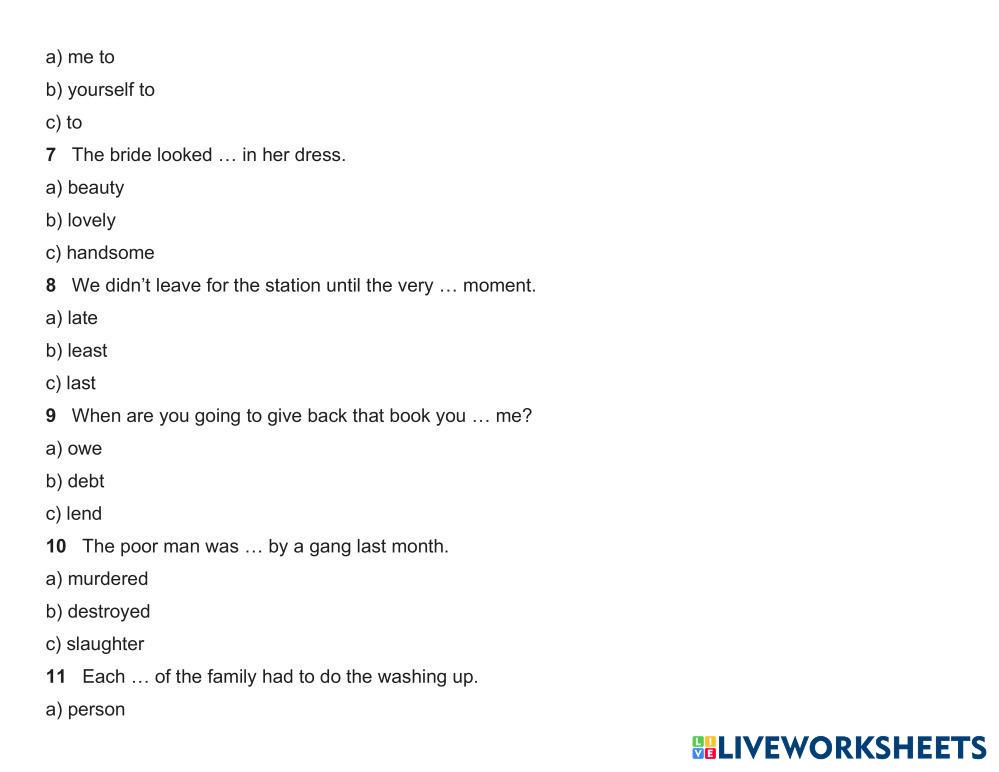 a) me to
b) yourself to
c) to
7 The bride looked … in her dress.
a) beauty
b) lovely
c) handsome
8 We didn't leave for the station until the very … moment.
a) late
b) least
c) last
9 When are you going to give back that book you … me?
a) owe
b) debt
c) lend
10 The poor man was … by a gang last month.
a) murdered
b) destroyed
c) slaughter
11 Each … of the family had to do the washing up.
a) person

LIVEWORKSHEETS